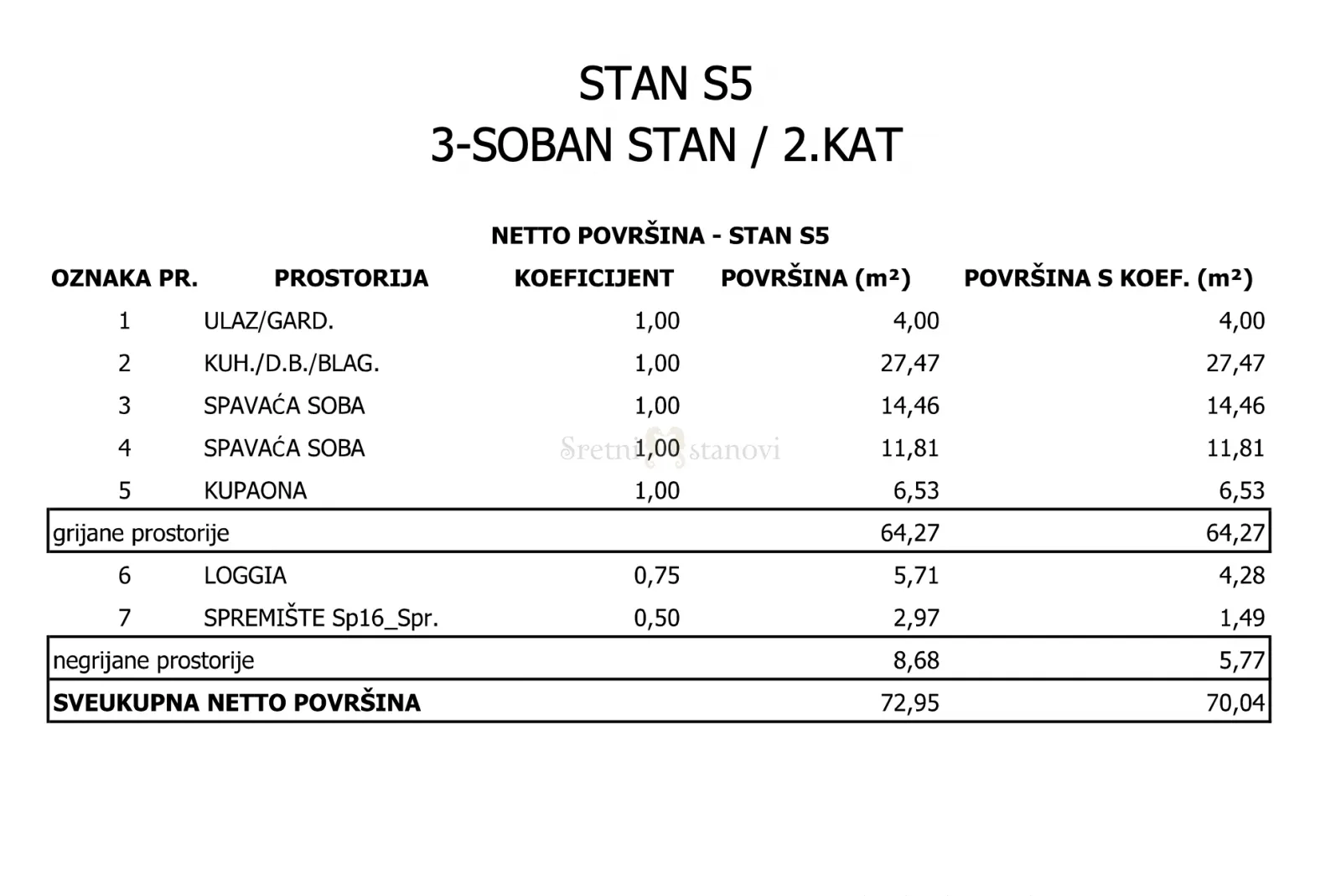 STAN S5
3-SOBAN STAN / 2.KAT

NETTO POVRŠINA - STAN S5

| OZNAKA PR. | PROSTORIJA | KOEFICIJENT | POVRŠINA (m²) | POVRŠINA S KOEF. (m²) |
|---|---|---|---|---|
| 1 | ULAZ/GARD. | 1,00 | 4,00 | 4,00 |
| 2 | KUH./D.B./BLAG. | 1,00 | 27,47 | 27,47 |
| 3 | SPAVAĆA SOBA | 1,00 | 14,46 | 14,46 |
| 4 | SPAVAĆA SOBA | 1,00 | 11,81 | 11,81 |
| 5 | KUPAONA | 1,00 | 6,53 | 6,53 |
| grijane prostorije | | | 64,27 | 64,27 |
| 6 | LOGGIA | 0,75 | 5,71 | 4,28 |
| 7 | SPREMIŠTE Sp16_Spr. | 0,50 | 2,97 | 1,49 |
| negrijane prostorije | | | 8,68 | 5,77 |
| SVEUKUPNA NETTO POVRŠINA | | | 72,95 | 70,04 |

Sretni stanovi